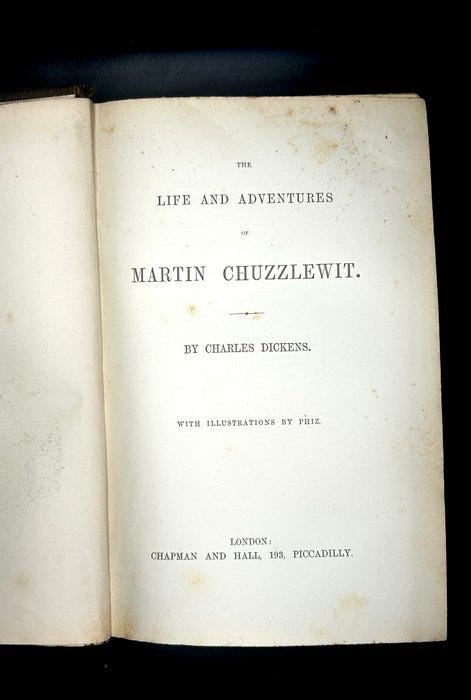 THE

LIFE AND ADVENTURES

OF

MARTIN CHUZZLEWIT.

BY CHARLES DICKENS.

WITH ILLUSTRATIONS BY PHIZ.

LONDON:
CHAPMAN AND HALL, 193, PICCADILLY.